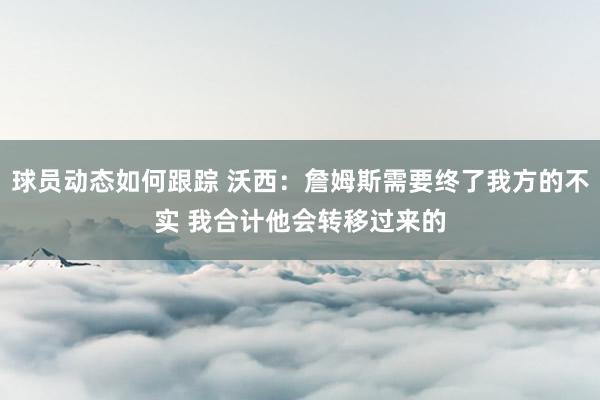 球员动态如何跟踪 沃西：詹姆斯需要终了我方的不实 我合计他会转移过来的